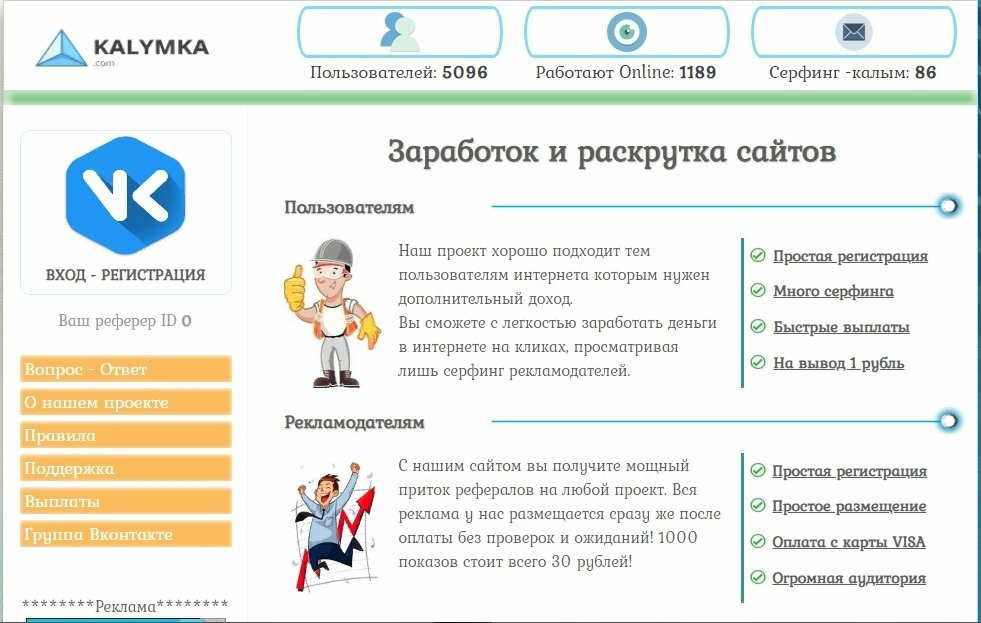 KALYMKA
.com

Пользователей: 5096

Работают Online: 1189

Серфинг -калым: 86

ВХОД - РЕГИСТРАЦИЯ

Ваш реферер ID 0

Вопрос - Ответ

О нашем проекте

Правила

Поддержка

Выплаты

Группа Вконтакте

********Реклама********

Заработок и раскрутка сайтов

Пользователям

Наш проект хорошо подходит тем пользователям интернета которым нужен дополнительный доход.
Вы сможете с легкостью заработать деньги в интернете на кликах, просматривая лишь серфинг рекламодателей.

Простая регистрация

Много серфинга

Быстрые выплаты

На вывод 1 рубль

Рекламодателям

С нашим сайтом вы получите мощный приток рефералов на любой проект. Вся реклама у нас размещается сразу же после оплаты без проверок и ожиданий! 1000 показов стоит всего 30 рублей!

Простая регистрация

Простое размещение

Оплата с карты VISA

Огромная аудитория